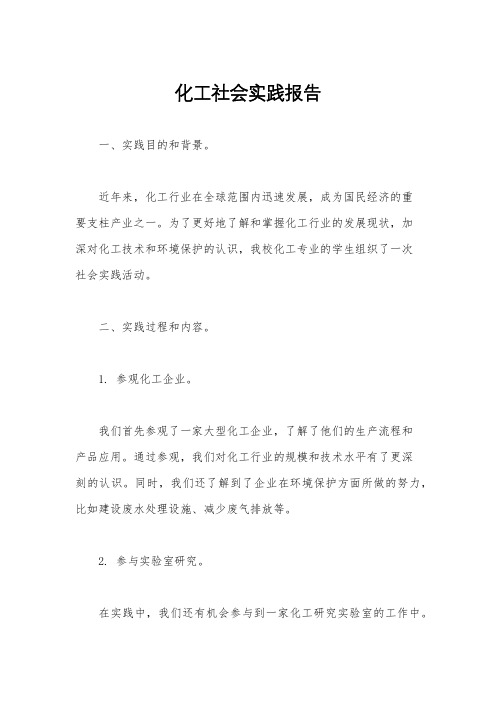 化工社会实践报告

一、实践目的和背景。

近年来，化工行业在全球范围内迅速发展，成为国民经济的重要支柱产业之一。为了更好地了解和掌握化工行业的发展现状，加深对化工技术和环境保护的认识，我校化工专业的学生组织了一次社会实践活动。

二、实践过程和内容。

1. 参观化工企业。

我们首先参观了一家大型化工企业，了解了他们的生产流程和产品应用。通过参观，我们对化工行业的规模和技术水平有了更深刻的认识。同时，我们还了解到了企业在环境保护方面所做的努力，比如建设废水处理设施、减少废气排放等。

2. 参与实验室研究。

在实践中，我们还有机会参与到一家化工研究实验室的工作中。